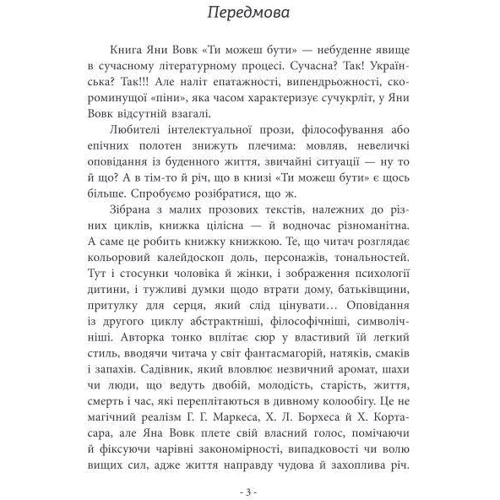 Передмова

Книга Яни Вовк «Ти можеш бути» — небуденне явище в сучасному літературному процесі. Сучасна? Так! Українська? Так!!! Але наліт епатажності, випендрьожності, скороминущої «піни», яка часом характеризує сучукрліт, у Яни Вовк відсутній взагалі.

Любителі інтелектуальної прози, філософування або епічних полотен знижуть плечима: мовляв, невеличкі оповідання із буденного життя, звичайні ситуації — ну то й що? А в тім-то й річ, що в книзі «Ти можеш бути» є щось більше. Спробуємо розібратися, що ж.

Зібрана з малих прозових текстів, належних до різних циклів, книжка цілісна — й водночас різноманітна. А саме це робить книжку книжкою. Те, що читач розглядає кольоровий калейдоскоп доль, персонажів, тональностей. Тут і стосунки чоловіка й жінки, і зображення психології дитини, і тужливі думки щодо втрати дому, батьківщини, притулку для серця, який слід цінувати… Оповідання із другого циклу абстрактніші, філософічніші, символічніші. Авторка тонко вплітає сюр у властивий їй легкий стиль, вводячи читача у світ фантасмагорій, натяків, смаків і запахів. Садівник, який вловлює незвичний аромат, шахи чи люди, що ведуть двобій, молодість, старість, життя, смерть і час, які переплітаються в дивному колообігу. Це не магічний реалізм Г. Г. Маркеса, Х. Л. Борхеса й Х. Кортасара, але Яна Вовк плете свій власний голос, помічаючи й фіксуючи чарівні закономірності, випадковості чи волю вищих сил, адже життя направду чудова й захоплива річ.

- 3 -